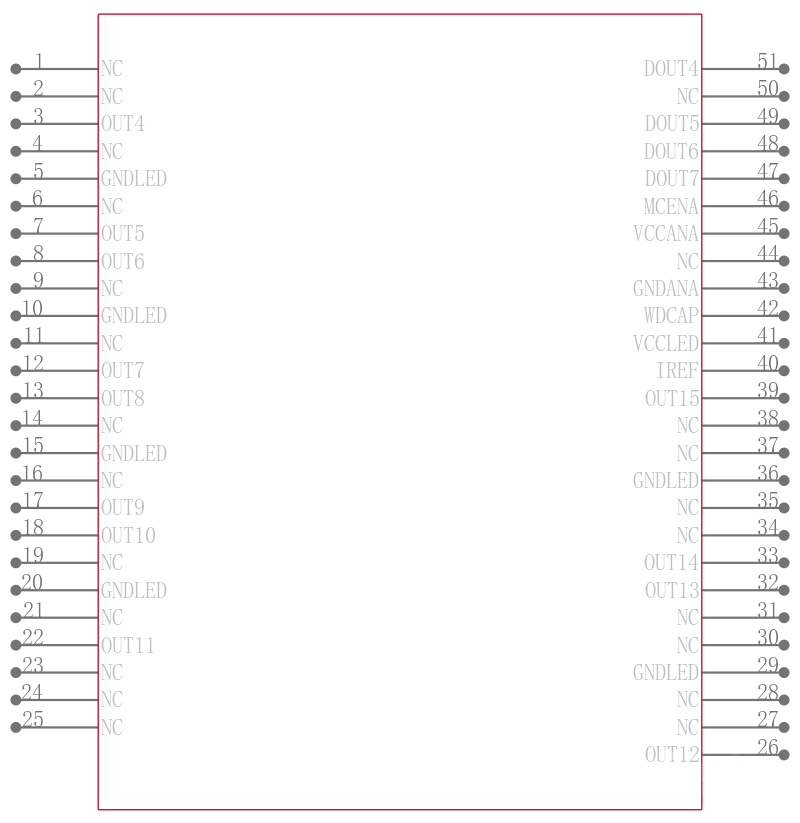 1 NC
2 NC
3 OUT4
4 NC
5 GNDLED
6 NC
7 OUT5
8 OUT6
9 NC
10 GNDLED
11 NC
12 OUT7
13 OUT8
14 NC
15 GNDLED
16 NC
17 OUT9
18 OUT10
19 NC
20 GNDLED
21 NC
22 OUT11
23 NC
24 NC
25 NC

DOUT4 51
NC 50
DOUT5 49
DOUT6 48
DOUT7 47
MCENA 46
VCCANA 45
NC 44
GNDANA 43
WDCAP 42
VCCLED 41
IREF 40
OUT15 39
NC 38
NC 37
GNDLED 36
NC 35
NC 34
OUT14 33
OUT13 32
NC 31
NC 30
GNDLED 29
NC 28
NC 27
OUT12 26